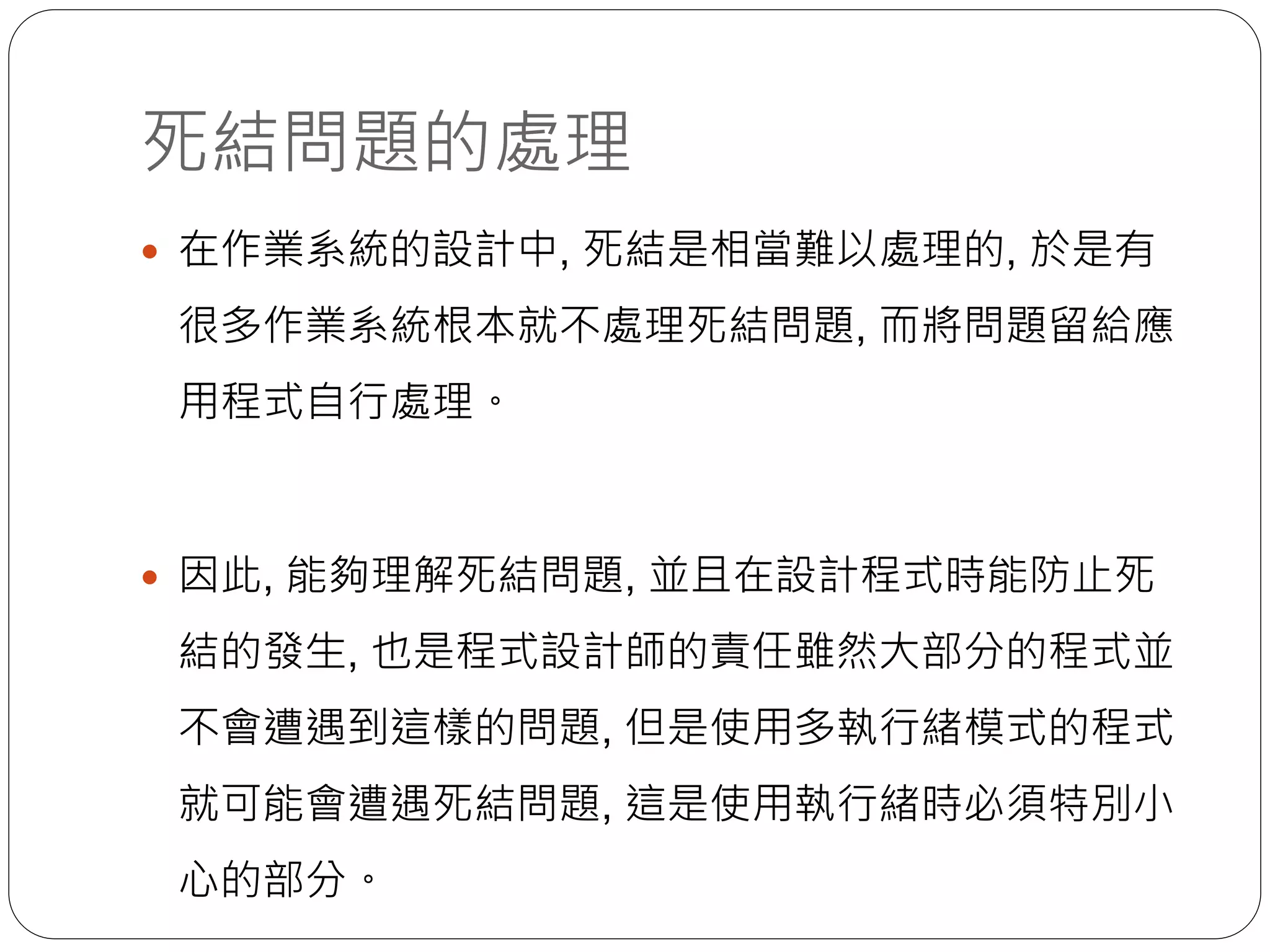 死結問題的處理

• 在作業系統的設計中, 死結是相當難以處理的, 於是有很多作業系統根本就不處理死結問題, 而將問題留給應用程式自行處理。

• 因此, 能夠理解死結問題, 並且在設計程式時能防止死結的發生, 也是程式設計師的責任雖然大部分的程式並不會遭遇到這樣的問題, 但是使用多執行緒模式的程式就可能會遭遇死結問題, 這是使用執行緒時必須特別小心的部分。